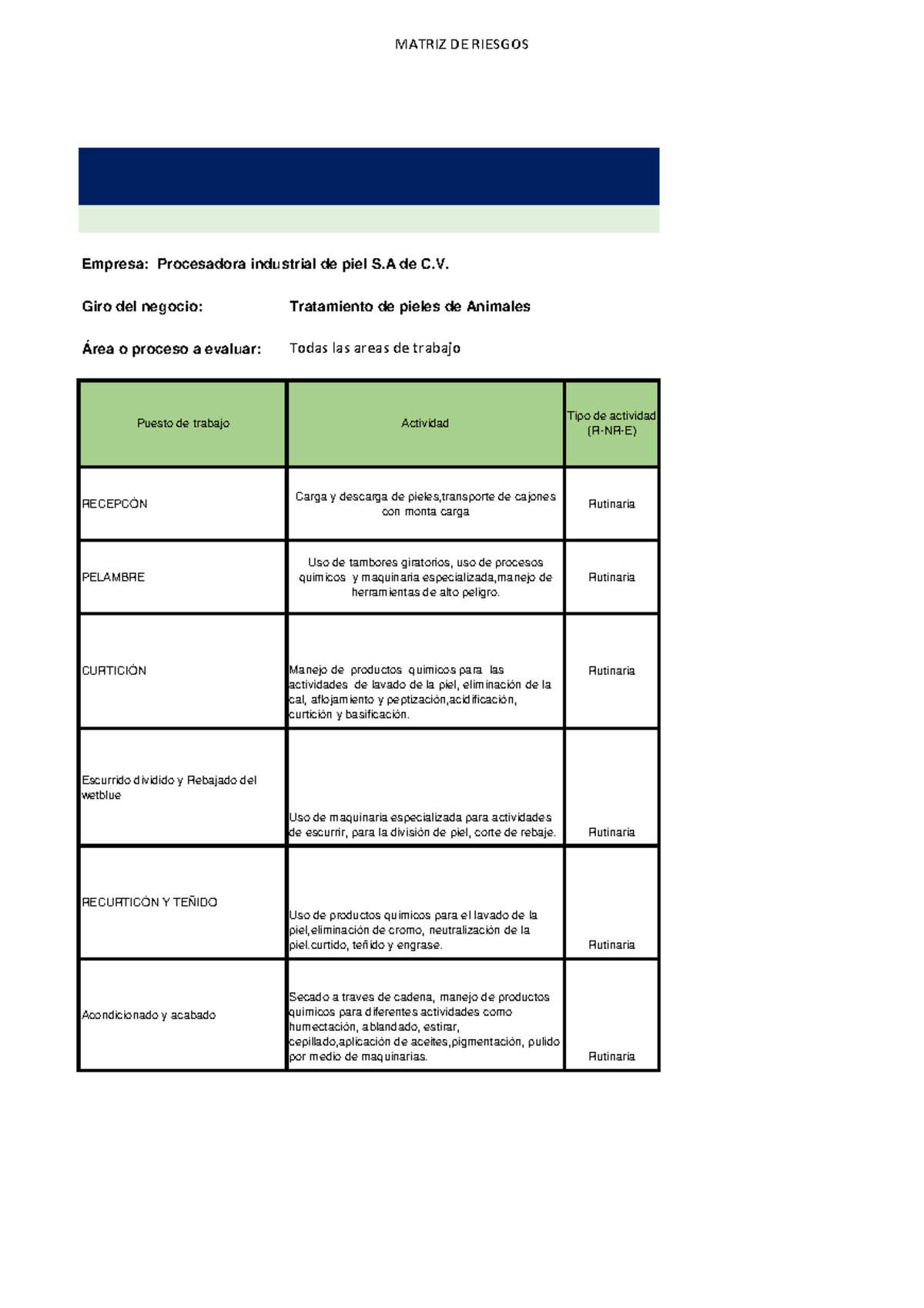 MATRIZ DE RIESGOS

Empresa: Procesadora industrial de piel S.A de C.V.

Giro del negocio: Tratamiento de pieles de Animales

Área o proceso a evaluar: Todas las areas de trabajo

| Puesto de trabajo | Actividad | Tipo de actividad (R-NR-E) |
|---|---|---|
| RECEPCÓN | Carga y descarga de pieles,transporte de cajones con monta carga | Rutinaria |
| PELAMBRE | Uso de tambores giratorios, uso de procesos quimicos y maquinaria especializada,manejo de herramientas de alto peligro. | Rutinaria |
| CURTICIÓN | Manejo de productos quimicos para las actividades de lavado de la piel, eliminación de la cal, aflojamiento y peptización,acidificación, curtición y basificación. | Rutinaria |
| Escurrido dividido y Rebajado del wetblue | Uso de maquinaria especializada para actividades de escurrir, para la división de piel, corte de rebaje. | Rutinaria |
| RECURTICÓN Y TEÑIDO | Uso de productos quimicos para el lavado de la piel,eliminación de cromo, neutralización de la piel.curtido, teñido y engrase. | Rutinaria |
| Acondicionado y acabado | Secado a traves de cadena, manejo de productos quimicos para diferentes actividades como humectación, ablandado, estirar, cepillado,aplicación de aceites,pigmentación, pulido por medio de maquinarias. | Rutinaria |